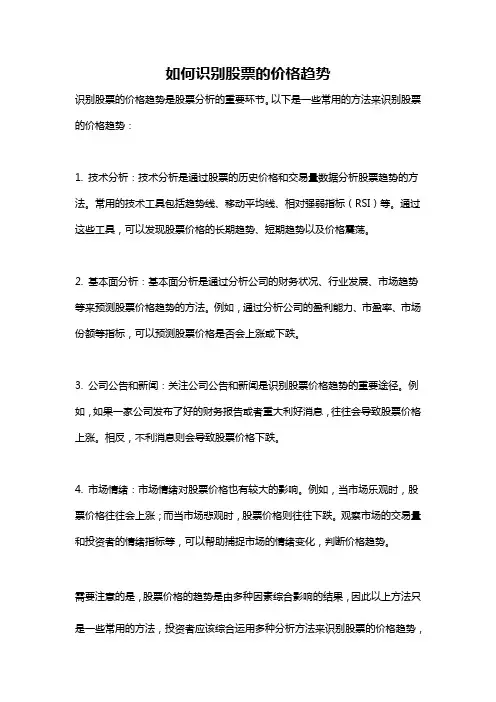 如何识别股票的价格趋势

识别股票的价格趋势是股票分析的重要环节。以下是一些常用的方法来识别股票的价格趋势：

1. 技术分析：技术分析是通过股票的历史价格和交易量数据分析股票趋势的方法。常用的技术工具包括趋势线、移动平均线、相对强弱指标（RSI）等。通过这些工具，可以发现股票价格的长期趋势、短期趋势以及价格震荡。

2. 基本面分析：基本面分析是通过分析公司的财务状况、行业发展、市场趋势等来预测股票价格趋势的方法。例如，通过分析公司的盈利能力、市盈率、市场份额等指标，可以预测股票价格是否会上涨或下跌。

3. 公司公告和新闻：关注公司公告和新闻是识别股票价格趋势的重要途径。例如，如果一家公司发布了好的财务报告或者重大利好消息，往往会导致股票价格上涨。相反，不利消息则会导致股票价格下跌。

4. 市场情绪：市场情绪对股票价格也有较大的影响。例如，当市场乐观时，股票价格往往会上涨；而当市场悲观时，股票价格则往往下跌。观察市场的交易量和投资者的情绪指标等，可以帮助捕捉市场的情绪变化，判断价格趋势。

需要注意的是，股票价格的趋势是由多种因素综合影响的结果，因此以上方法只是一些常用的方法，投资者应该综合运用多种分析方法来识别股票的价格趋势，